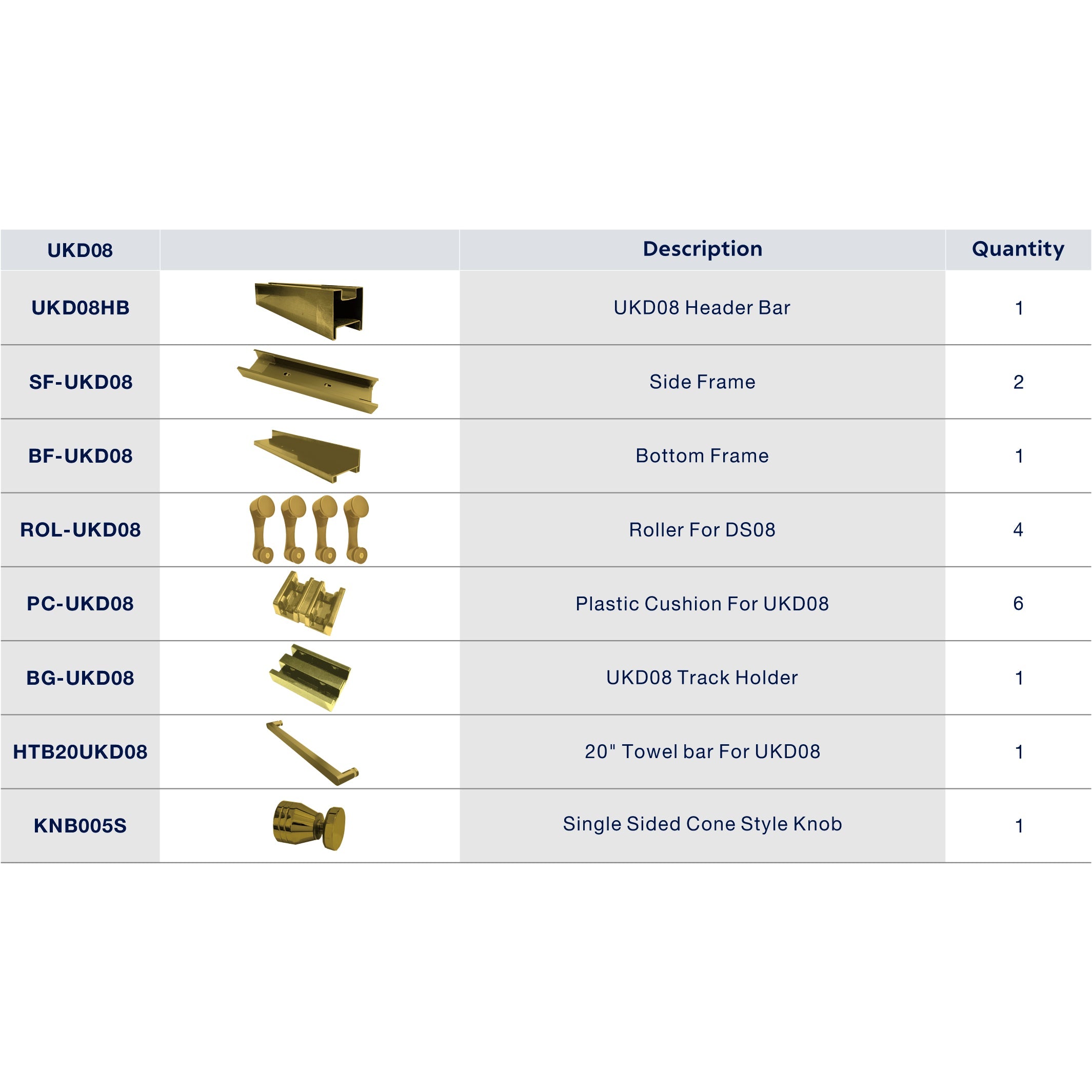 | UKD08 | | Description | Quantity |
|---|---|---|---|
| UKD08HB | | UKD08 Header Bar | 1 |
| SF-UKD08 | | Side Frame | 2 |
| BF-UKD08 | | Bottom Frame | 1 |
| ROL-UKD08 | | Roller For DS08 | 4 |
| PC-UKD08 | | Plastic Cushion For UKD08 | 6 |
| BG-UKD08 | | UKD08 Track Holder | 1 |
| HTB20UKD08 | | 20" Towel bar For UKD08 | 1 |
| KNB005S | | Single Sided Cone Style Knob | 1 |